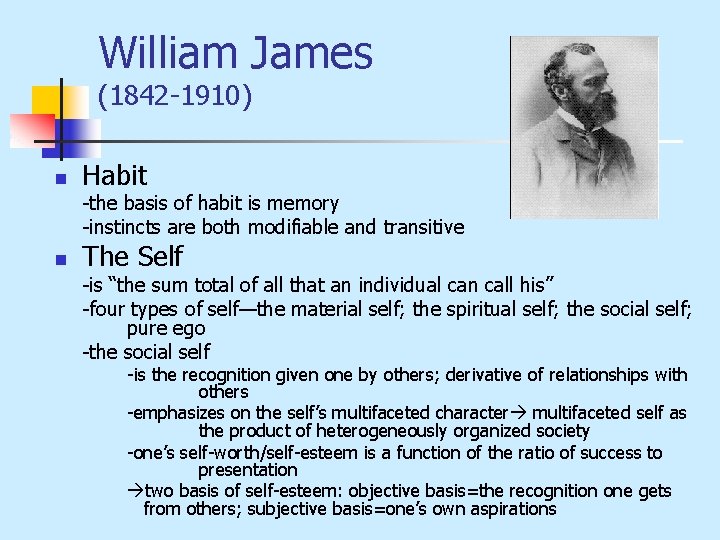 William James
(1842-1910)

Habit
-the basis of habit is memory
-instincts are both modifiable and transitive

The Self
-is “the sum total of all that an individual can call his”
-four types of self—the material self; the spiritual self; the social self; pure ego
-the social self
-is the recognition given one by others; derivative of relationships with others
-emphasizes on the self’s multifaceted character→ multifaceted self as the product of heterogeneously organized society
-one’s self-worth/self-esteem is a function of the ratio of success to presentation
→two basis of self-esteem: objective basis=the recognition one gets from others; subjective basis=one’s own aspirations